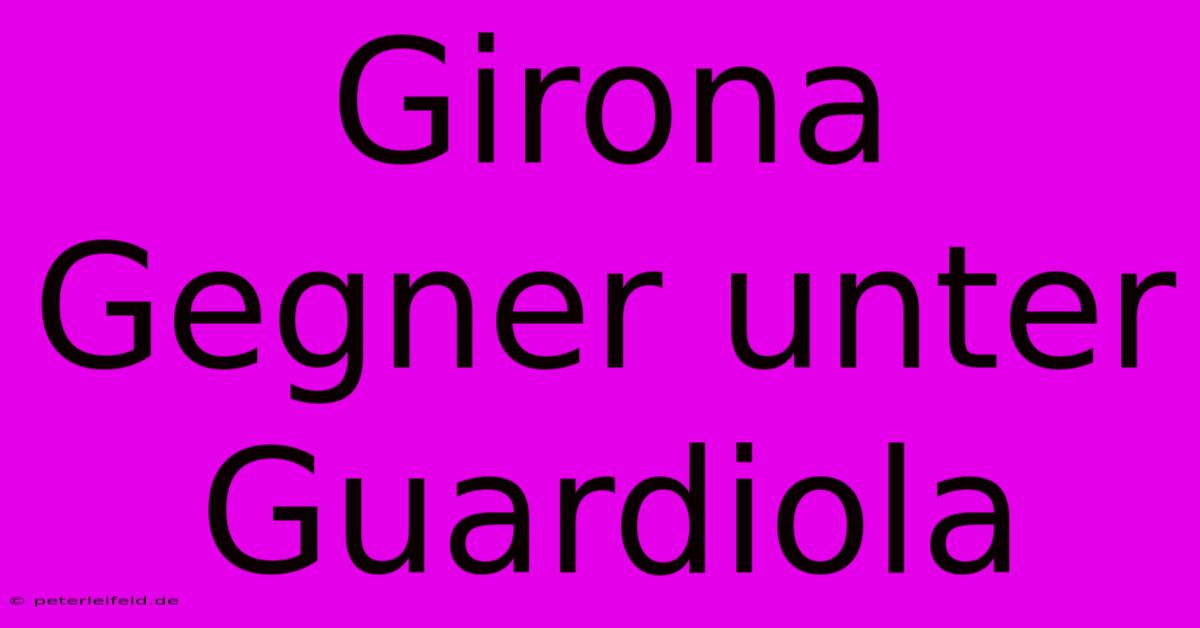 Girona Gegner unter Guardiola

© peterleifeld.de